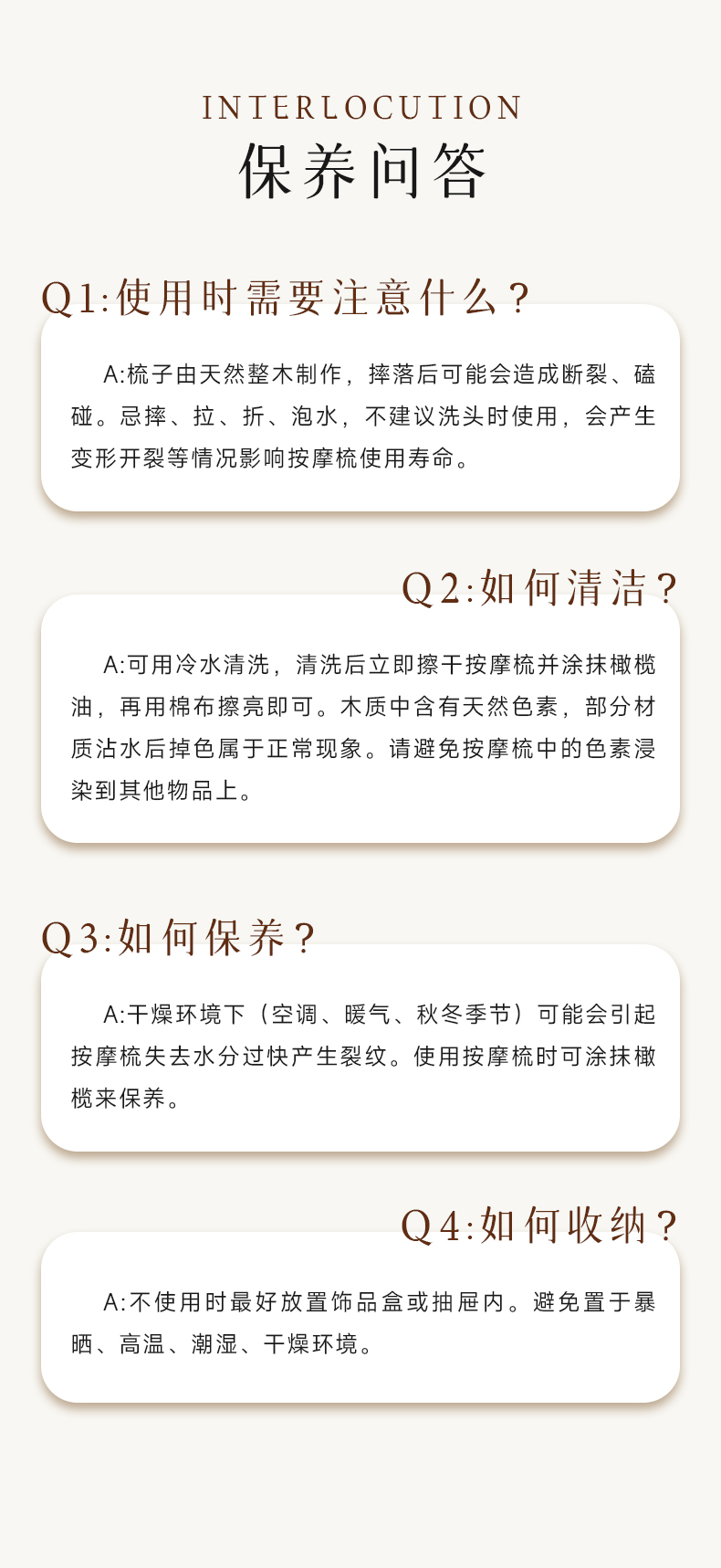 INTERLOCUTION
保养问答

Q1:使用时需要注意什么？

A:梳子由天然整木制作，摔落后可能会造成断裂、磕碰。忌摔、拉、折、泡水，不建议洗头时使用，会产生变形开裂等情况影响按摩梳使用寿命。

Q2:如何清洁？

A:可用冷水清洗，清洗后立即擦干按摩梳并涂抹橄榄油，再用棉布擦亮即可。木质中含有天然色素，部分材质沾水后掉色属于正常现象。请避免按摩梳中的色素浸染到其他物品上。

Q3:如何保养？

A:干燥环境下（空调、暖气、秋冬季节）可能会引起按摩梳失去水分过快产生裂纹。使用按摩梳时可涂抹橄榄来保养。

Q4:如何收纳？

A:不使用时最好放置饰品盒或抽屉内。避免置于暴晒、高温、潮湿、干燥环境。